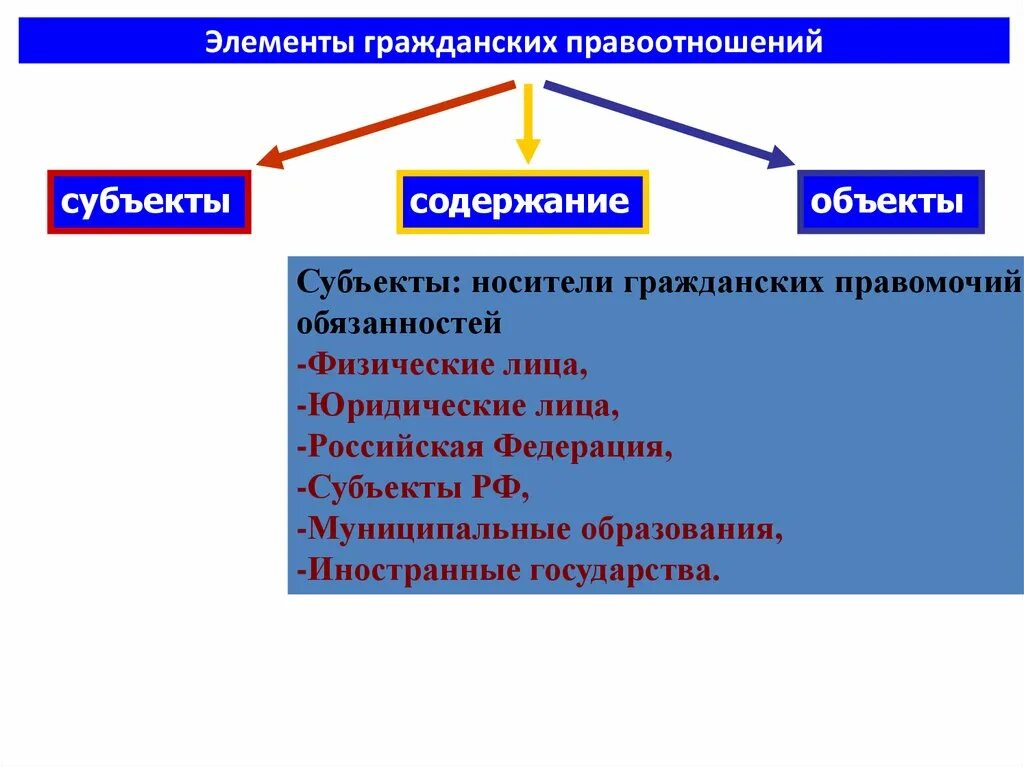 Элементы гражданских правоотношений

субъекты

содержание

объекты

Субъекты: носители гражданских правомочий обязанностей
-Физические лица,
-Юридические лица,
-Российская Федерация,
-Субъекты РФ,
-Муниципальные образования,
-Иностранные государства.